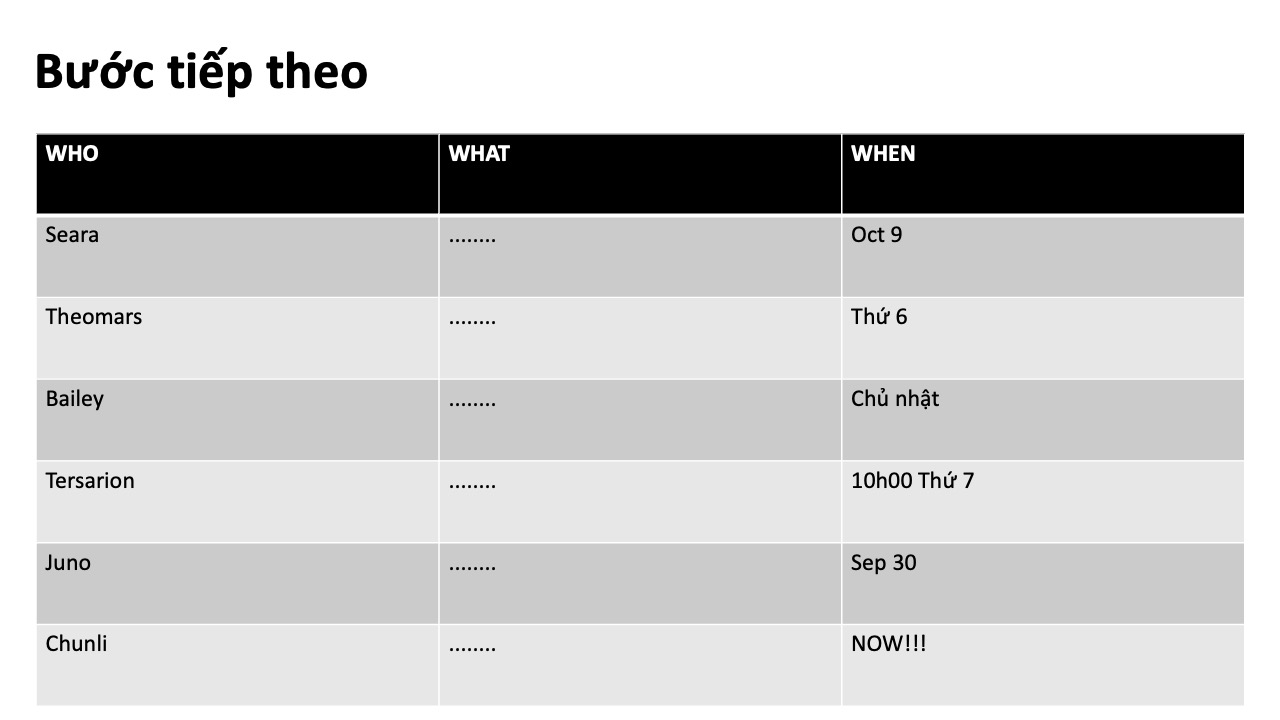 Bước tiếp theo

| WHO | WHAT | WHEN |
|---|---|---|
| Seara | ........ | Oct 9 |
| Theomars | ........ | Thứ 6 |
| Bailey | ........ | Chủ nhật |
| Tersarion | ........ | 10h00 Thứ 7 |
| Juno | ........ | Sep 30 |
| Chunli | ........ | NOW!!! |